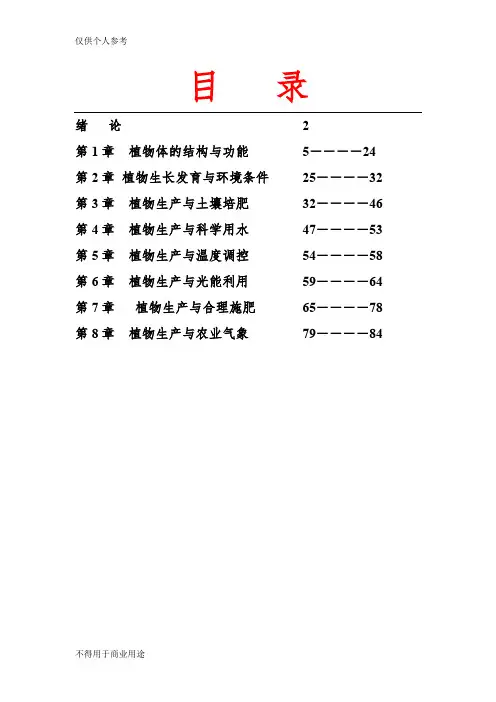 仅供个人参考

目　录

绪　论　2

第 1 章　植物体的结构与功能　5————24

第 2 章　植物生长发育与环境条件　25————32

第 3 章　植物生产与土壤培肥　32————46

第 4 章　植物生产与科学用水　47————53

第 5 章　植物生产与温度调控　54————58

第 6 章　植物生产与光能利用　59————64

第 7 章　植物生产与合理施肥　65————78

第 8 章　植物生产与农业气象　79————84

不得用于商业用途